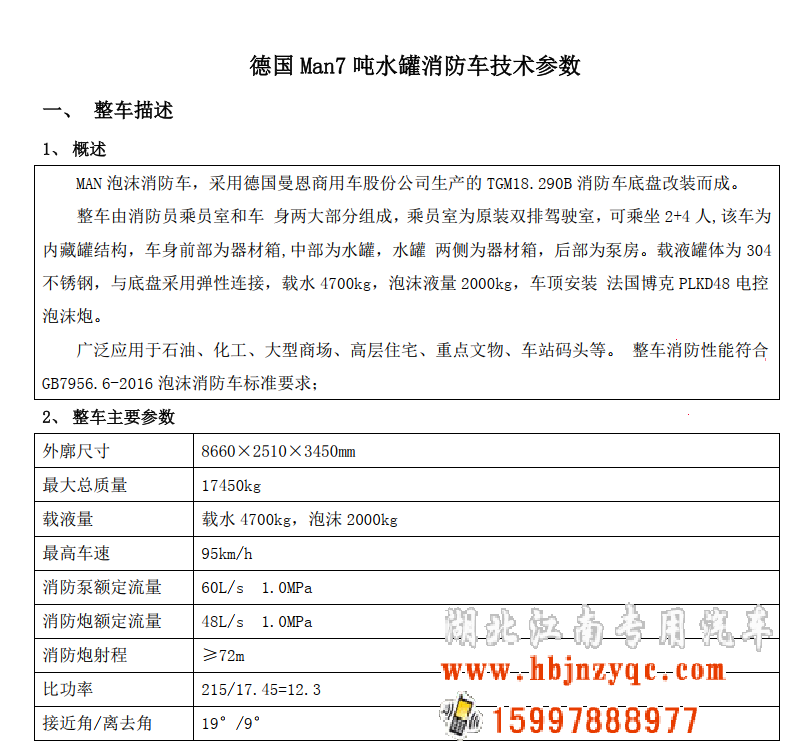 德国Man7吨水罐消防车技术参数

一、 整车描述

1、 概述

MAN泡沫消防车，采用德国曼恩商用车股份公司生产的TGM18.290B消防车底盘改装而成。

整车由消防员乘员室和车 身两大部分组成，乘员室为原装双排驾驶室，可乘坐2+4人，该车为内藏罐结构，车身前部为器材箱，中部为水罐，水罐 两侧为器材箱，后部为泵房。载液罐体为304不锈钢，与底盘采用弹性连接，载水4700kg，泡沫液量2000kg，车顶安装 法国博克PLKD48电控泡沫炮。

广泛应用于石油、化工、大型商场、高层住宅、重点文物、车站码头等。 整车消防性能符合GB7956.6-2016泡沫消防车标准要求；

2、 整车主要参数

| 外廓尺寸 | 8660×2510×3450mm |
|---|---|
| 最大总质量 | 17450kg |
| 载液量 | 载水4700kg，泡沫2000kg |
| 最高车速 | 95km/h |
| 消防泵额定流量 | 60L/s 1.0MPa |
| 消防炮额定流量 | 48L/s 1.0MPa |
| 消防炮射程 | ≥72m |
| 比功率 | 215/17.45=12.3 |
| 接近角/离去角 | 19°/9° |

湖北江南专用汽车
www.hbjnzyqc.com
15997888977